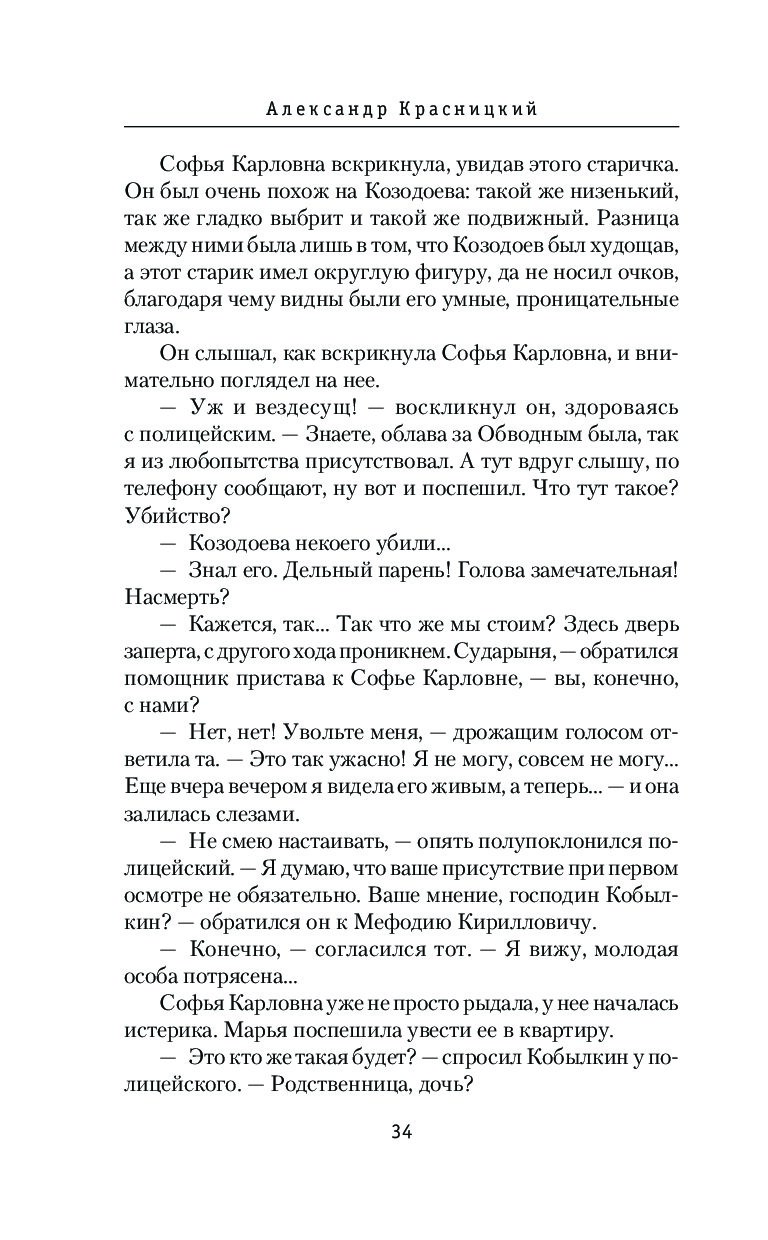 Александр Красницкий

Софья Карловна вскрикнула, увидав этого старичка. Он был очень похож на Козодоева: такой же низенький, так же гладко выбрит и такой же подвижный. Разница между ними была лишь в том, что Козодоев был худощав, а этот старик имел округлую фигуру, да не носил очков, благодаря чему видны были его умные, проницательные глаза.

Он слышал, как вскрикнула Софья Карловна, и внимательно поглядел на нее.

— Уж и вездесущ! — воскликнул он, здороваясь с полицейским. — Знаете, облава за Обводным была, так я из любопытства присутствовал. А тут вдруг слышу, по телефону сообщают, ну вот и поспешил. Что тут такое? Убийство?

— Козодоева некоего убили...

— Знал его. Дельный парень! Голова замечательная! Насмерть?

— Кажется, так... Так что же мы стоим? Здесь дверь заперта, с другого хода проникнем. Сударыня, — обратился помощник пристава к Софье Карловне, — вы, конечно, с нами?

— Нет, нет! Увольте меня, — дрожащим голосом ответила та. — Это так ужасно! Я не могу, совсем не могу... Еще вчера вечером я видела его живым, а теперь... — и она залилась слезами.

— Не смею настаивать, — опять полупоклонился полицейский. — Я думаю, что ваше присутствие при первом осмотре не обязательно. Ваше мнение, господин Кобылкин? — обратился он к Мефодию Кирилловичу.

— Конечно, — согласился тот. — Я вижу, молодая особа потрясена...

Софья Карловна уже не просто рыдала, у нее началась истерика. Марья поспешила увести ее в квартиру.

— Это кто же такая будет? — спросил Кобылкин у полицейского. — Родственница, дочь?

34